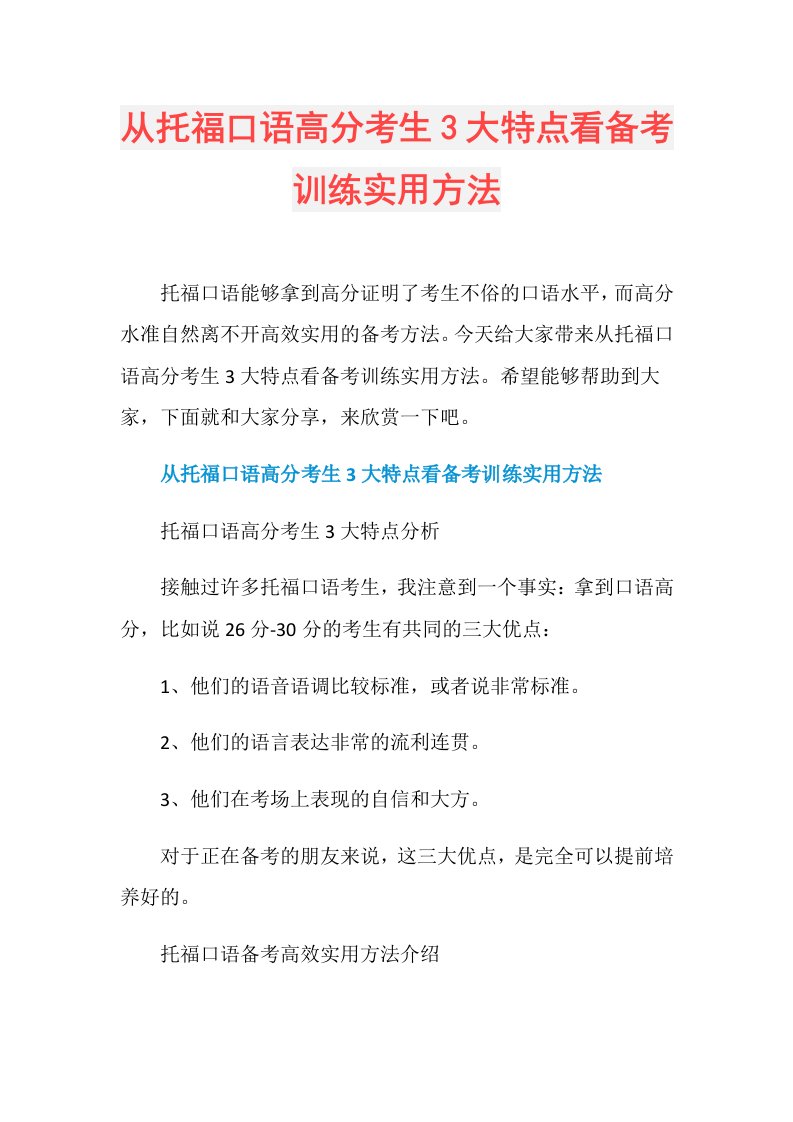 从托福口语高分考生3大特点看备考训练实用方法

托福口语能够拿到高分证明了考生不俗的口语水平，而高分水准自然离不开高效实用的备考方法。今天给大家带来从托福口语高分考生3大特点看备考训练实用方法。希望能够帮助到大家，下面就和大家分享，来欣赏一下吧。

从托福口语高分考生3大特点看备考训练实用方法

托福口语高分考生3大特点分析

接触过许多托福口语考生，我注意到一个事实：拿到口语高分，比如说26分-30分的考生有共同的三大优点：

1、他们的语音语调比较标准，或者说非常标准。

2、他们的语言表达非常的流利连贯。

3、他们在考场上表现的自信和大方。

对于正在备考的朋友来说，这三大优点，是完全可以提前培养好的。

托福口语备考高效实用方法介绍